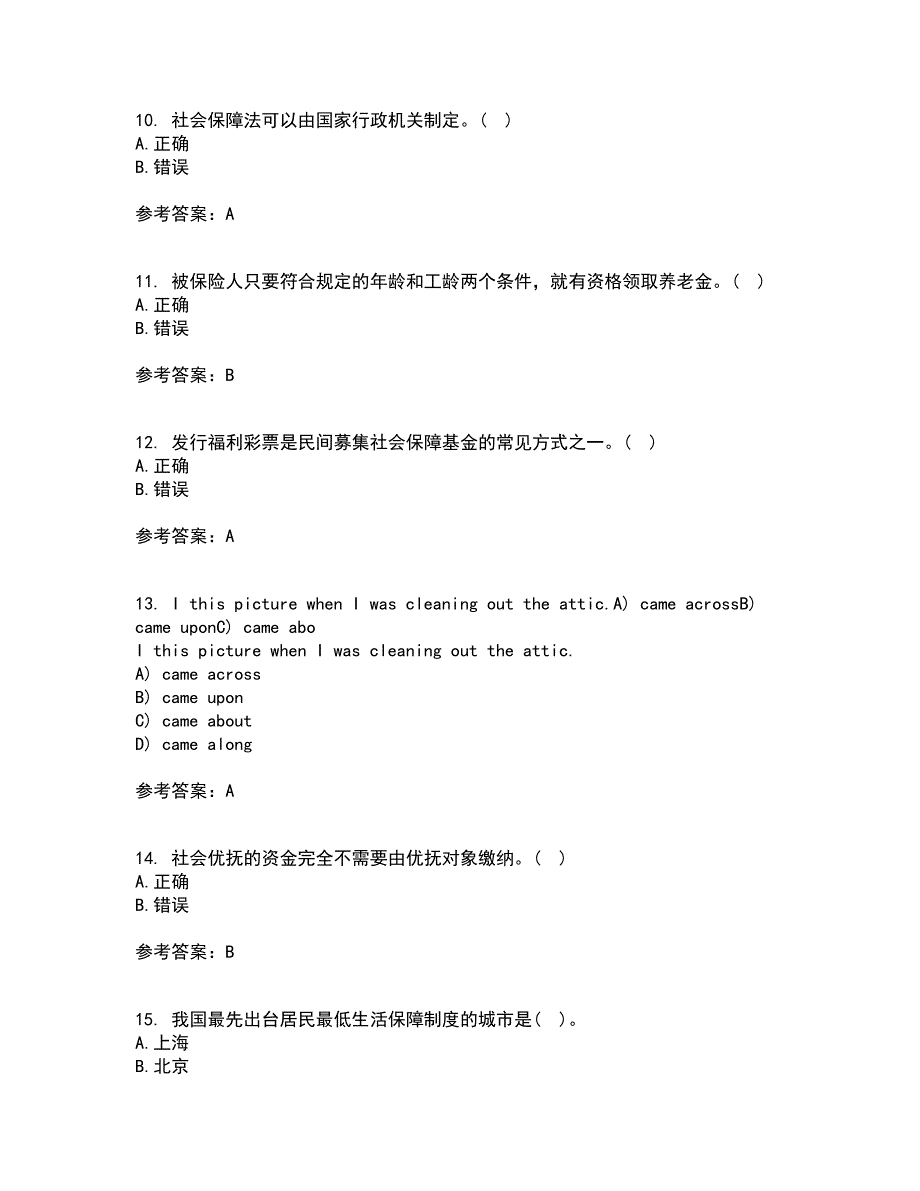 10. 社会保障法可以由国家行政机关制定。（ ）
A.正确
B.错误

参考答案：A

11. 被保险人只要符合规定的年龄和工龄两个条件，就有资格领取养老金。（ ）
A.正确
B.错误

参考答案：B

12. 发行福利彩票是民间募集社会保障基金的常见方式之一。（ ）
A.正确
B.错误

参考答案：A

13. I this picture when I was cleaning out the attic.A) came acrossB) came uponC) came abo
I this picture when I was cleaning out the attic.
A) came across
B) came upon
C) came about
D) came along

参考答案：A

14. 社会优抚的资金完全不需要由优抚对象缴纳。（ ）
A.正确
B.错误

参考答案：B

15. 我国最先出台居民最低生活保障制度的城市是（ ）。
A.上海
B.北京